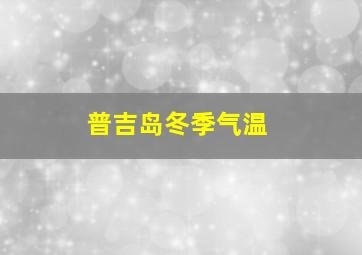 普吉岛冬季气温